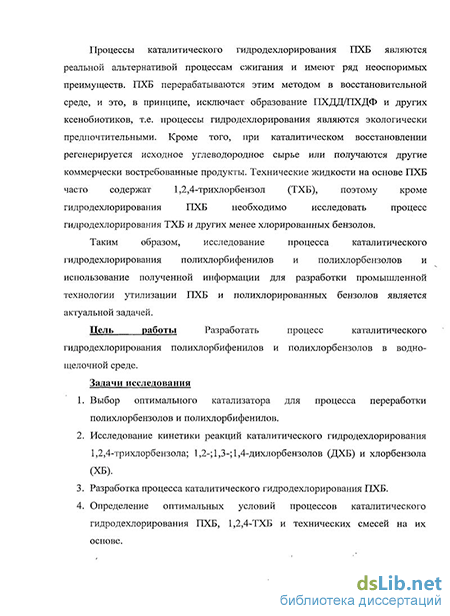 Процессы каталитического гидродехлорирования ПХБ являются реальной альтернативой процессам сжигания и имеют ряд неоспоримых преимуществ. ПХБ перерабатываются этим методом в восстановительной среде, и это, в принципе, исключает образование ПХДД/ПХДФ и других ксенобиотиков, т.е. процессы гидродехлорирования являются экологически предпочтительными. Кроме того, при каталитическом восстановлении регенерируется исходное углеводородное сырье или получаются другие коммерчески востребованные продукты. Технические жидкости на основе ПХБ часто содержат 1,2,4-трихлорбензол (ТХБ), поэтому кроме гидродехлорирования ПХБ необходимо исследовать процесс гидродехлорирования ТХБ и других менее хлорированных бензолов.

Таким образом, исследование процесса каталитического гидродехлорирования полихлорбифенилов и полихлорбензолов и использование полученной информации для разработки промышленной технологии утилизации ПХБ и полихлорированных бензолов является актуальной задачей.

Цель работы Разработать процесс каталитического гидродехлорирования полихлорбифенилов и полихлорбензолов в водно-щелочной среде.

Задачи исследования

1. Выбор оптимального катализатора для процесса переработки полихлорбензолов и полихлорбифенилов.

2. Исследование кинетики реакций каталитического гидродехлорирования 1,2,4-трихлорбензола; 1,2-;1,3-;1,4-дихлорбензолов (ДХБ) и хлорбензола (ХБ).

3. Разработка процесса каталитического гидродехлорирования ПХБ.

4. Определение оптимальных условий процессов каталитического гидродехлорирования ПХБ, 1,2,4-ТХБ и технических смесей на их основе.

dsLib.net
библиотека диссертаций